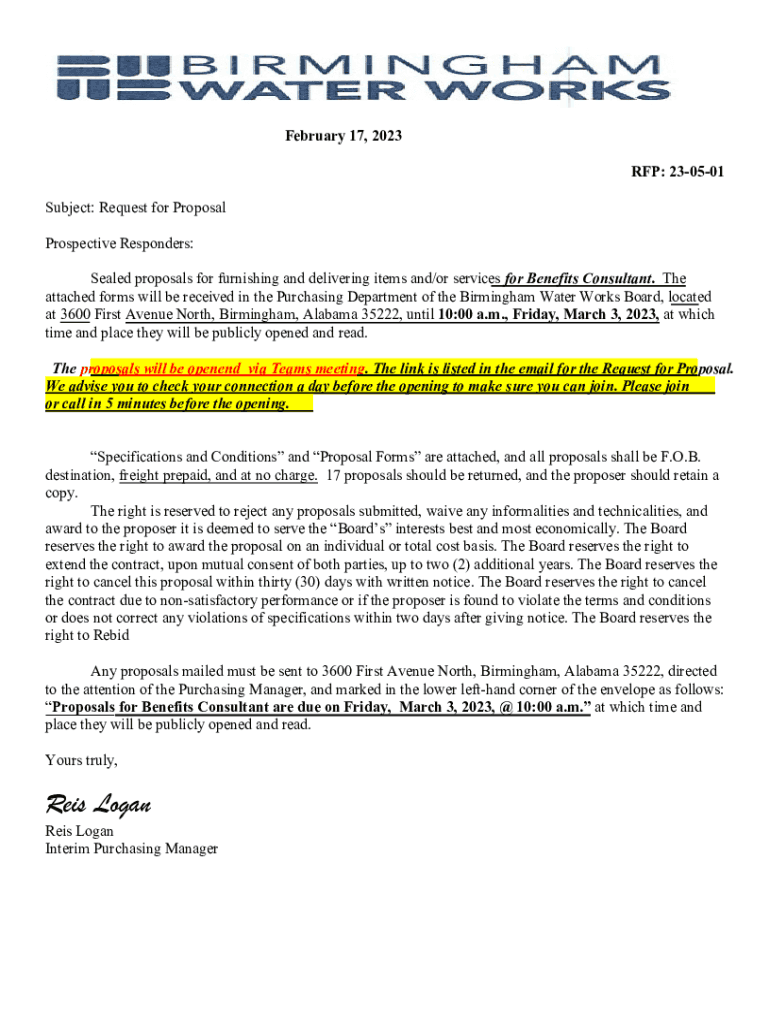 BIRMINGHAM WATER WORKS

February 17, 2023

RFP: 23-05-01

Subject: Request for Proposal

Prospective Responders:

Sealed proposals for furnishing and delivering items and/or services for Benefits Consultant. The attached forms will be received in the Purchasing Department of the Birmingham Water Works Board, located at 3600 First Avenue North, Birmingham, Alabama 35222, until 10:00 a.m., Friday, March 3, 2023, at which time and place they will be publicly opened and read.

The proposals will be openend via Teams meeting. The link is listed in the email for the Request for Proposal. We advise you to check your connection a day before the opening to make sure you can join. Please join or call in 5 minutes before the opening.

“Specifications and Conditions” and “Proposal Forms” are attached, and all proposals shall be F.O.B. destination, freight prepaid, and at no charge. 17 proposals should be returned, and the proposer should retain a copy.

The right is reserved to reject any proposals submitted, waive any informalities and technicalities, and award to the proposer it is deemed to serve the “Board’s” interests best and most economically. The Board reserves the right to award the proposal on an individual or total cost basis. The Board reserves the right to extend the contract, upon mutual consent of both parties, up to two (2) additional years. The Board reserves the right to cancel this proposal within thirty (30) days with written notice. The Board reserves the right to cancel the contract due to non-satisfactory performance or if the proposer is found to violate the terms and conditions or does not correct any violations of specifications within two days after giving notice. The Board reserves the right to Rebid

Any proposals mailed must be sent to 3600 First Avenue North, Birmingham, Alabama 35222, directed to the attention of the Purchasing Manager, and marked in the lower left-hand corner of the envelope as follows: “Proposals for Benefits Consultant are due on Friday, March 3, 2023, @ 10:00 a.m.” at which time and place they will be publicly opened and read.

Yours truly,

Reis Logan

Reis Logan
Interim Purchasing Manager